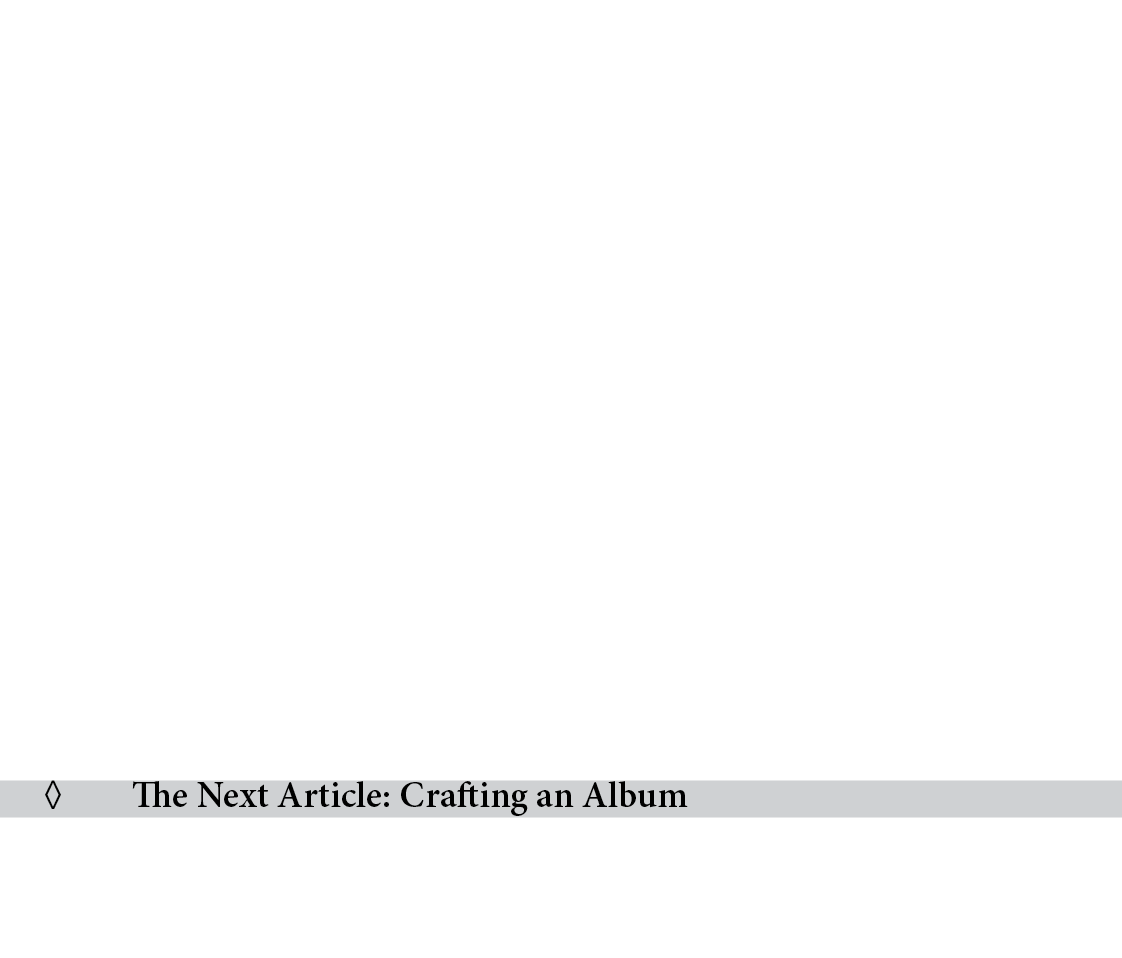 ◊ The Next Article: Crafting an Album